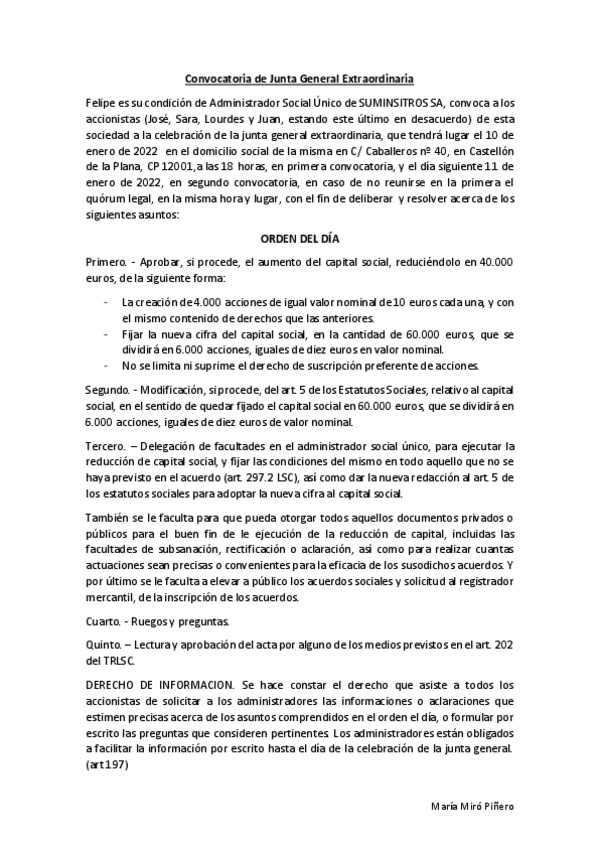 Convocatoria de Junta General Extraordinaria

Felipe es su condición de Administrador Social Único de SUMINSITROS SA, convoca a los accionistas (José, Sara, Lourdes y Juan, estando este último en desacuerdo) de esta sociedad a la celebración de la junta general extraordinaria, que tendrá lugar el 10 de enero de 2022 en el domicilio social de la misma en C/ Caballeros nº 40, en Castellón de la Plana, CP 12001, a las 18 horas, en primera convocatoria, y el día siguiente 11 de enero de 2022, en segundo convocatoria, en caso de no reunirse en la primera el quórum legal, en la misma hora y lugar, con el fin de deliberar y resolver acerca de los siguientes asuntos:

ORDEN DEL DÍA

Primero. - Aprobar, si procede, el aumento del capital social, reduciéndolo en 40.000 euros, de la siguiente forma:

- La creación de 4.000 acciones de igual valor nominal de 10 euros cada una, y con el mismo contenido de derechos que las anteriores.
- Fijar la nueva cifra del capital social, en la cantidad de 60.000 euros, que se dividirá en 6.000 acciones, iguales de diez euros en valor nominal.
- No se limita ni suprime el derecho de suscripción preferente de acciones.

Segundo. - Modificación, si procede, del art. 5 de los Estatutos Sociales, relativo al capital social, en el sentido de quedar fijado el capital social en 60.000 euros, que se dividirá en 6.000 acciones, iguales de diez euros de valor nominal.

Tercero. – Delegación de facultades en el administrador social único, para ejecutar la reducción de capital social, y fijar las condiciones del mismo en todo aquello que no se haya previsto en el acuerdo (art. 297.2 LSC), así como dar la nueva redacción al art. 5 de los estatutos sociales para adoptar la nueva cifra al capital social.

También se le faculta para que pueda otorgar todos aquellos documentos privados o públicos para el buen fin de le ejecución de la reducción de capital, incluidas las facultades de subsanación, rectificación o aclaración, así como para realizar cuantas actuaciones sean precisas o convenientes para la eficacia de los susodichos acuerdos. Y por último se le faculta a elevar a público los acuerdos sociales y solicitud al registrador mercantil, de la inscripción de los acuerdos.

Cuarto. - Ruegos y preguntas.

Quinto. – Lectura y aprobación del acta por alguno de los medios previstos en el art. 202 del TRLSC.

DERECHO DE INFORMACION. Se hace constar el derecho que asiste a todos los accionistas de solicitar a los administradores las informaciones o aclaraciones que estimen precisas acerca de los asuntos comprendidos en el orden el día, o formular por escrito las preguntas que consideren pertinentes. Los administradores están obligados a facilitar la información por escrito hasta el día de la celebración de la junta general. (art 197)

María Miró Piñero